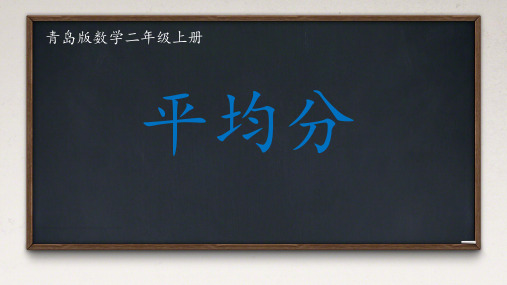 青岛版数学二年级上册

平均分